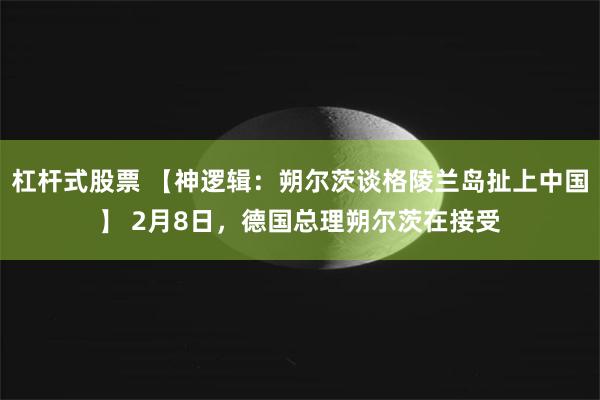 杠杆式股票 【神逻辑：朔尔茨谈格陵兰岛扯上中国】 2月8日，德国总理朔尔茨在接受